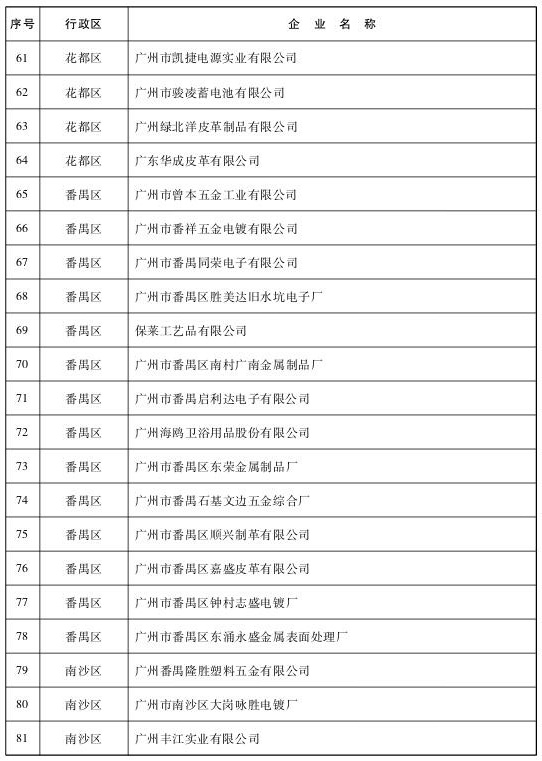 | 序号 | 行政区 | 企 业 名 称 |
|---|---|---|
| 61 | 花都区 | 广州市凯捷电源实业有限公司 |
| 62 | 花都区 | 广州市骏凌蓄电池有限公司 |
| 63 | 花都区 | 广州绿北洋皮革制品有限公司 |
| 64 | 花都区 | 广东华成皮革有限公司 |
| 65 | 番禺区 | 广州市曾本五金工业有限公司 |
| 66 | 番禺区 | 广州市番祥五金电镀有限公司 |
| 67 | 番禺区 | 广州市番禺同荣电子有限公司 |
| 68 | 番禺区 | 广州市番禺区胜美达旧水坑电子厂 |
| 69 | 番禺区 | 保莱工艺品有限公司 |
| 70 | 番禺区 | 广州市番禺区南村广南金属制品厂 |
| 71 | 番禺区 | 广州市番禺启利达电子有限公司 |
| 72 | 番禺区 | 广州海鸥卫浴用品股份有限公司 |
| 73 | 番禺区 | 广州市番禺区东荣金属制品厂 |
| 74 | 番禺区 | 广州市番禺石基文边五金综合厂 |
| 75 | 番禺区 | 广州市番禺区顺兴制革有限公司 |
| 76 | 番禺区 | 广州市番禺区嘉盛皮革有限公司 |
| 77 | 番禺区 | 广州市番禺区钟村志盛电镀厂 |
| 78 | 番禺区 | 广州市番禺区东涌永盛金属表面处理厂 |
| 79 | 南沙区 | 广州番禺隆胜塑料五金有限公司 |
| 80 | 南沙区 | 广州市南沙区大岗咏胜电镀厂 |
| 81 | 南沙区 | 广州丰江实业有限公司 |